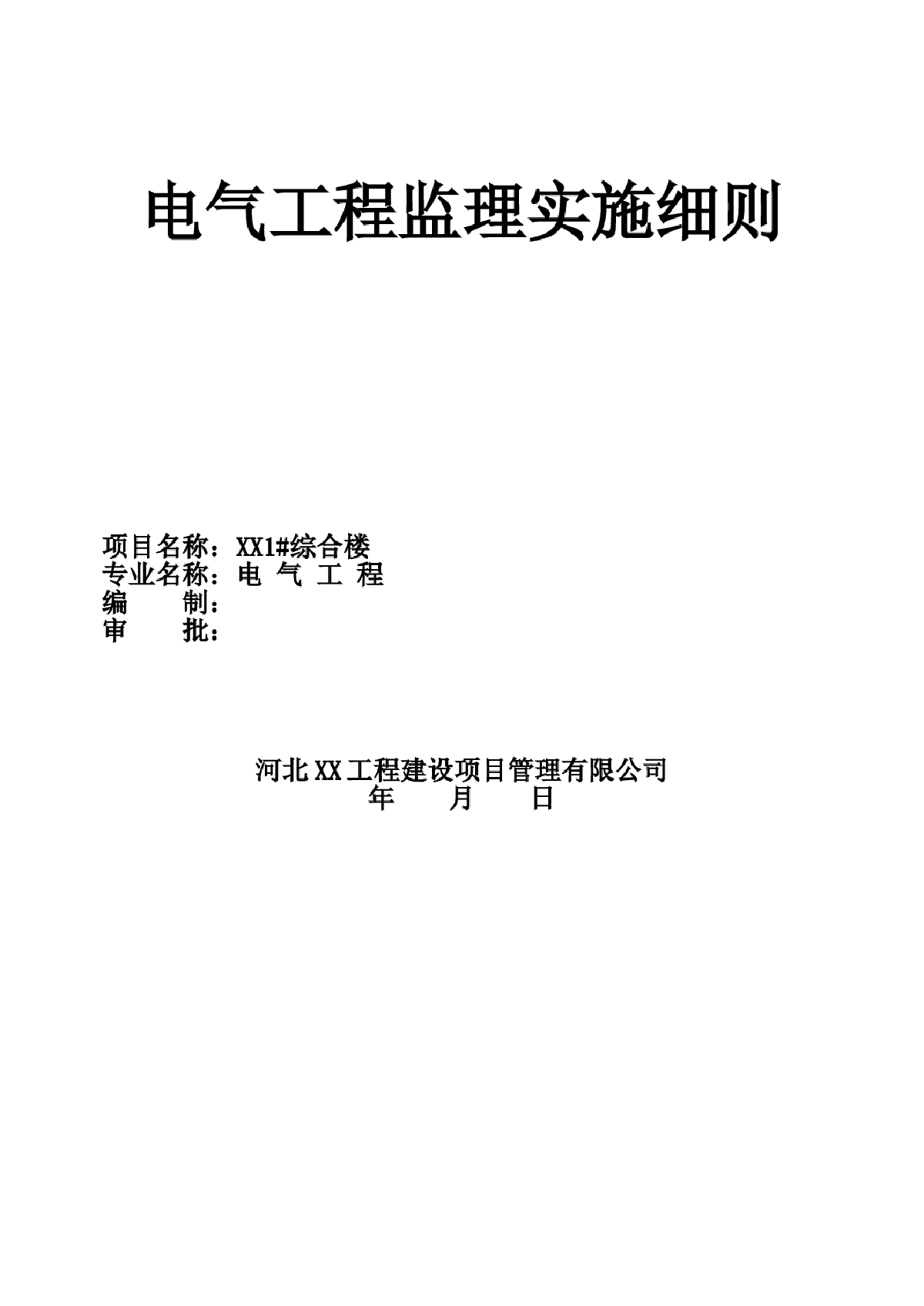 电气工程监理实施细则

项目名称：XX1#综合楼
专业名称：电 气 工 程
编　　制：
审　　批：

河北XX工程建设项目管理有限公司
年　　月　　日